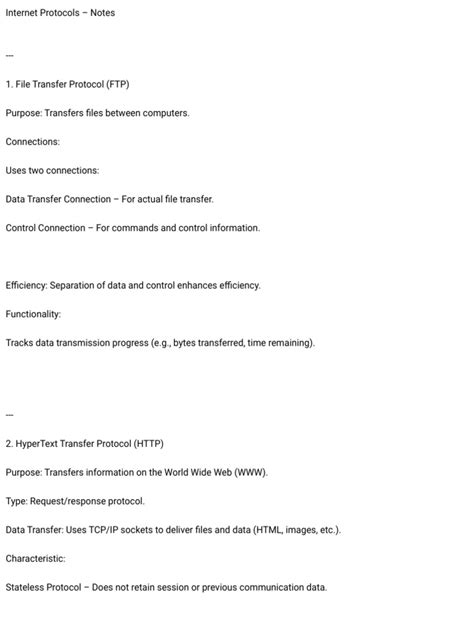 Internet Protocols – Notes

---

1. File Transfer Protocol (FTP)

Purpose: Transfers files between computers.

Connections:

Uses two connections:

Data Transfer Connection – For actual file transfer.

Control Connection – For commands and control information.

Efficiency: Separation of data and control enhances efficiency.

Functionality:

Tracks data transmission progress (e.g., bytes transferred, time remaining).

---

2. HyperText Transfer Protocol (HTTP)

Purpose: Transfers information on the World Wide Web (WWW).

Type: Request/response protocol.

Data Transfer: Uses TCP/IP sockets to deliver files and data (HTML, images, etc.).

Characteristic:

Stateless Protocol – Does not retain session or previous communication data.